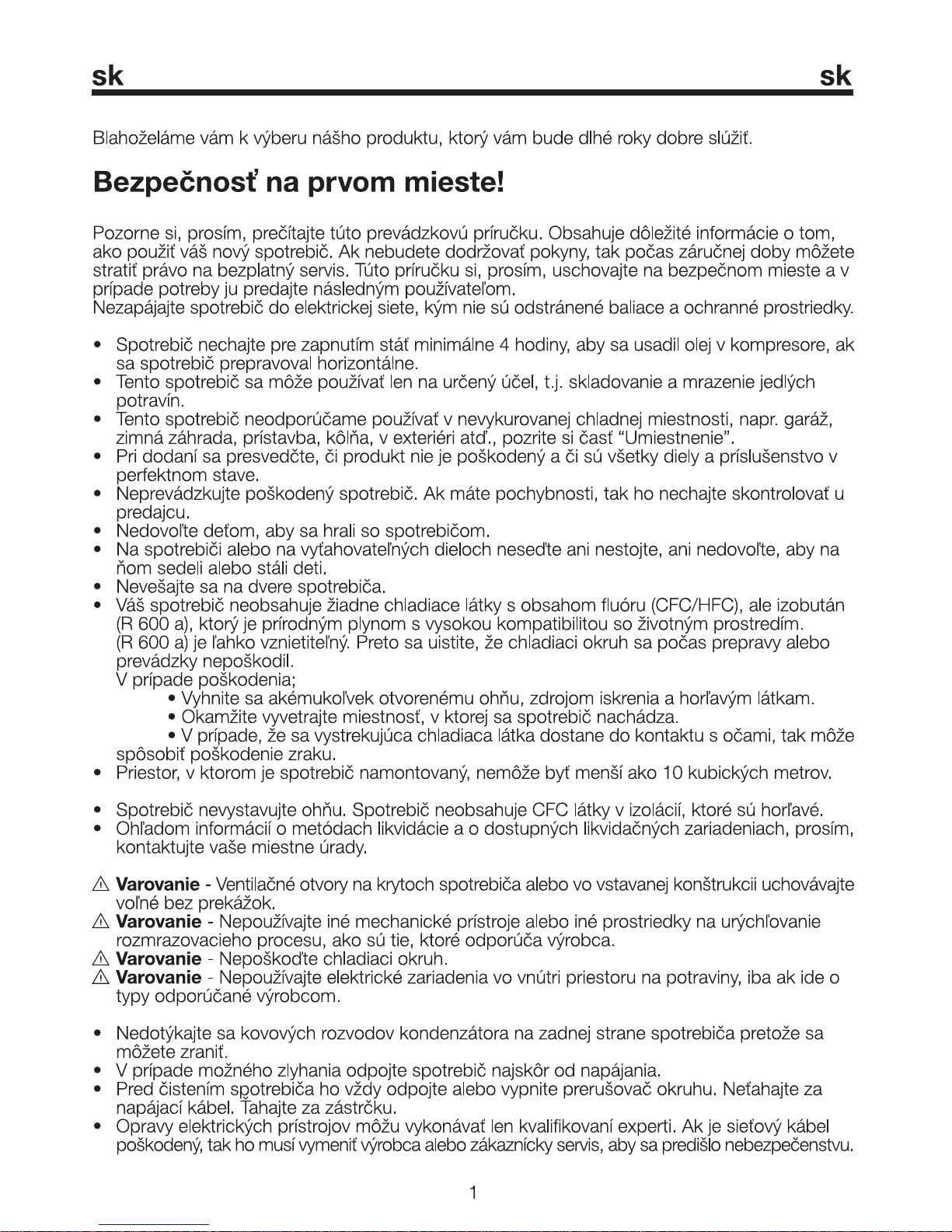 sk sk

Blahoželáme vám k výberu nášho produktu, ktorý vám bude dlhé roky dobre slúžiť.

Bezpečnosť na prvom mieste!

Pozorne si, prosím, prečítajte túto prevádzkovú príručku. Obsahuje dôležité informácie o tom, ako použiť váš nový spotrebič. Ak nebudete dodržovať pokyny, tak počas záručnej doby môžete stratiť právo na bezplatný servis. Túto príručku si, prosím, uschovajte na bezpečnom mieste a v prípade potreby ju predajte následným používateľom.
Nezapájajte spotrebič do elektrickej siete, kým nie sú odstránené baliace a ochranné prostriedky.

• Spotrebič nechajte pre zapnutím stáť minimálne 4 hodiny, aby sa usadil olej v kompresore, ak sa spotrebič prepravoval horizontálne.
• Tento spotrebič sa môže používať len na určený účel, t.j. skladovanie a mrazenie jedlých potravín.
• Tento spotrebič neodporúčame používať v nevykurovanej chladnej miestnosti, napr. garáž, zimná záhrada, prístavba, kôlňa, v exteriéri atď., pozrite si časť "Umiestnenie".
• Pri dodaní sa presvedčte, či produkt nie je poškodený a či sú všetky diely a príslušenstvo v perfektnom stave.
• Neprevádzkujte poškodený spotrebič. Ak máte pochybnosti, tak ho nechajte skontrolovať u predajcu.
• Nedovoľte deťom, aby sa hrali so spotrebičom.
• Na spotrebiči alebo na vyťahovateľných dieloch neseďte ani nestojte, ani nedovoľte, aby na ňom sedeli alebo stáli deti.
• Nevešajte sa na dvere spotrebiča.
• Váš spotrebič neobsahuje žiadne chladiace látky s obsahom fluóru (CFC/HFC), ale izobután (R 600 a), ktorý je prírodným plynom s vysokou kompatibilitou so životným prostredím. (R 600 a) je ľahko vznietiteľný. Preto sa uistite, že chladiaci okruh sa počas prepravy alebo prevádzky nepoškodil.
V prípade poškodenia;
• Vyhnite sa akémukoľvek otvorenému ohňu, zdrojom iskrenia a horľavým látkam.
• Okamžite vyvetrajte miestnosť, v ktorej sa spotrebič nachádza.
• V prípade, že sa vystrekujúca chladiaca látka dostane do kontaktu s očami, tak môže spôsobiť poškodenie zraku.
• Priestor, v ktorom je spotrebič namontovaný, nemôže byť menší ako 10 kubických metrov.

• Spotrebič nevystavujte ohňu. Spotrebič neobsahuje CFC látky v izolácií, ktoré sú horľavé.
• Ohľadom informácií o metódach likvidácie a o dostupných likvidačných zariadeniach, prosím, kontaktujte vaše miestne úrady.

⚠ Varovanie - Ventilačné otvory na krytoch spotrebiča alebo vo vstavanej konštrukcii uchovávajte voľné bez prekážok.
⚠ Varovanie - Nepoužívajte iné mechanické prístroje alebo iné prostriedky na urýchľovanie rozmrazovacieho procesu, ako sú tie, ktoré odporúča výrobca.
⚠ Varovanie - Nepoškoďte chladiaci okruh.
⚠ Varovanie - Nepoužívajte elektrické zariadenia vo vnútri priestoru na potraviny, iba ak ide o typy odporúčané výrobcom.

• Nedotýkajte sa kovových rozvodov kondenzátora na zadnej strane spotrebiča pretože sa môžete zraniť.
• V prípade možného zlyhania odpojte spotrebič najskôr od napájania.
• Pred čistením spotrebiča ho vždy odpojte alebo vypnite prerušovač okruhu. Neťahajte za napájací kábel. Ťahajte za zástrčku.
• Opravy elektrických prístrojov môžu vykonávať len kvalifikovaní experti. Ak je sieťový kábel poškodený, tak ho musí vymeniť výrobca alebo zákaznícky servis, aby sa predišlo nebezpečenstvu.

1